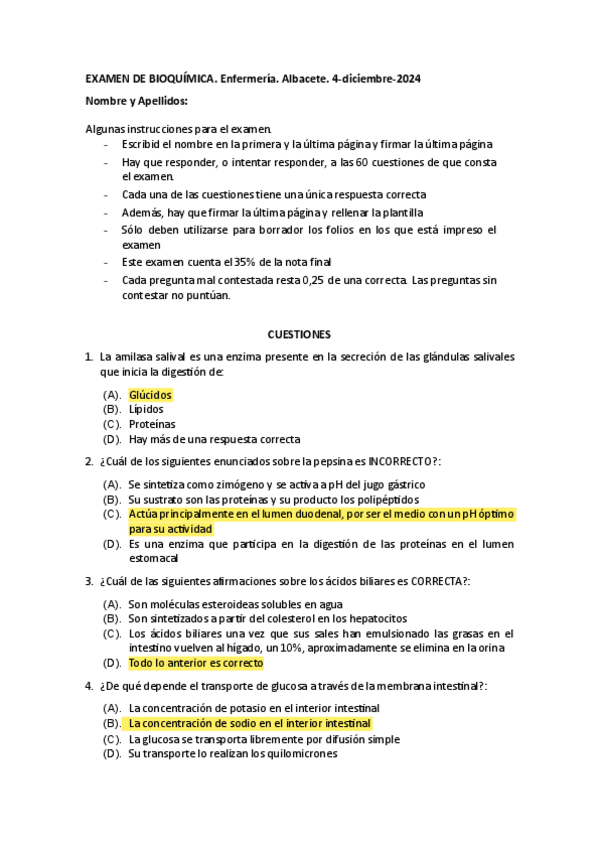 EXAMEN DE BIOQUÍMICA. Enfermería. Albacete. 4-diciembre-2024

Nombre y Apellidos:

Algunas instrucciones para el examen.
- Escribid el nombre en la primera y la última página y firmar la última página
- Hay que responder, o intentar responder, a las 60 cuestiones de que consta el examen.
- Cada una de las cuestiones tiene una única respuesta correcta
- Además, hay que firmar la última página y rellenar la plantilla
- Sólo deben utilizarse para borrador los folios en los que está impreso el examen
- Este examen cuenta el 35% de la nota final
- Cada pregunta mal contestada resta 0,25 de una correcta. Las preguntas sin contestar no puntúan.

CUESTIONES

1. La amilasa salival es una enzima presente en la secreción de las glándulas salivales que inicia la digestión de:

(A). Glúcidos
(B). Lípidos
(C). Proteínas
(D). Hay más de una respuesta correcta

2. ¿Cuál de los siguientes enunciados sobre la pepsina es INCORRECTO?:

(A). Se sintetiza como zimógeno y se activa a pH del jugo gástrico
(B). Su sustrato son las proteínas y su producto los polipéptidos
(C). Actúa principalmente en el lumen duodenal, por ser el medio con un pH óptimo para su actividad
(D). Es una enzima que participa en la digestión de las proteínas en el lumen estomacal

3. ¿Cuál de las siguientes afirmaciones sobre los ácidos biliares es CORRECTA?:

(A). Son moléculas esteroideas solubles en agua
(B). Son sintetizados a partir del colesterol en los hepatocitos
(C). Los ácidos biliares una vez que sus sales han emulsionado las grasas en el intestino vuelven al hígado, un 10%, aproximadamente se elimina en la orina
(D). Todo lo anterior es correcto

4. ¿De qué depende el transporte de glucosa a través de la membrana intestinal?:

(A). La concentración de potasio en el interior intestinal
(B). La concentración de sodio en el interior intestinal
(C). La glucosa se transporta libremente por difusión simple
(D). Su transporte lo realizan los quilomicrones